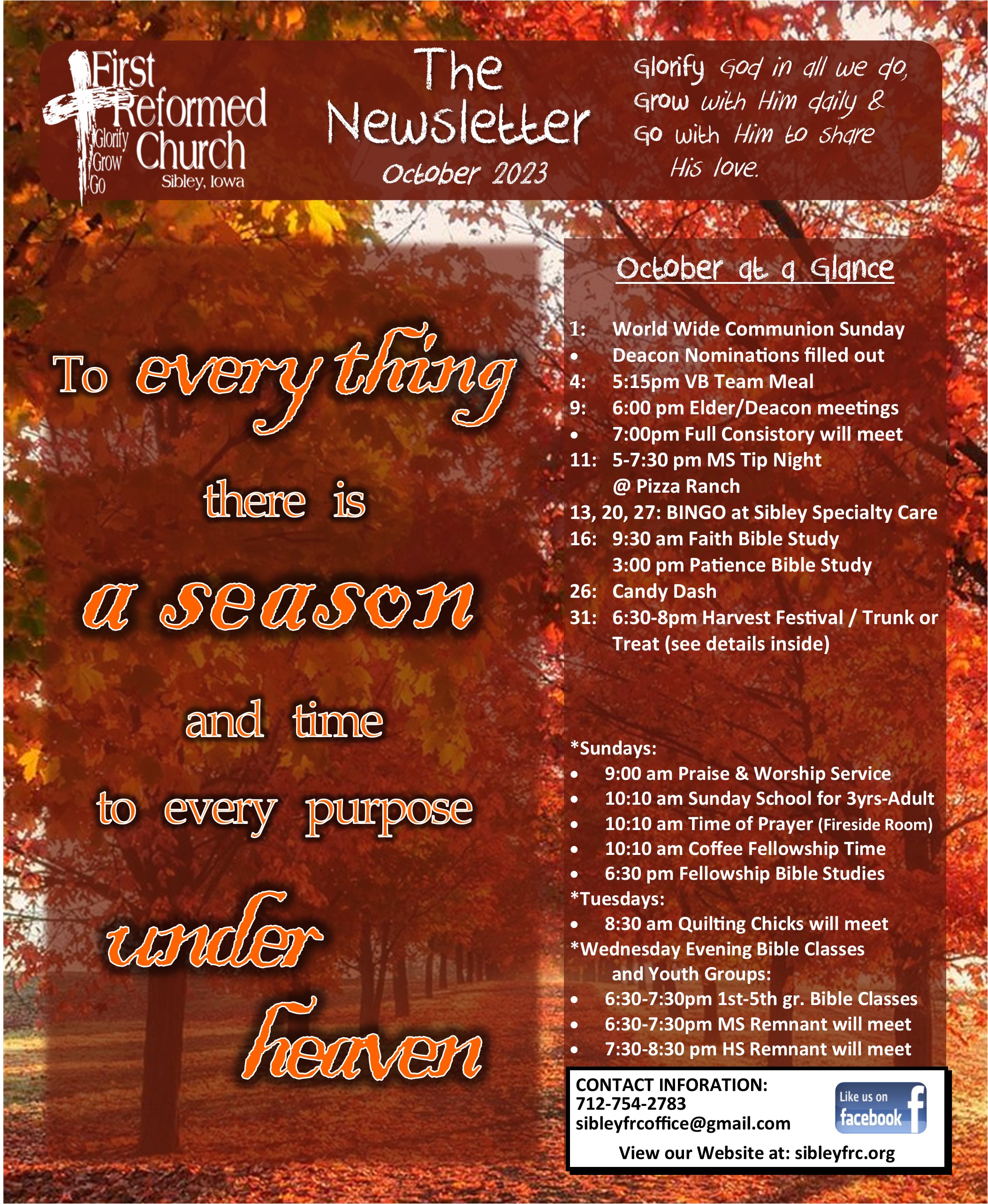 First Reformed Church
Glorify Grow Go
Sibley, Iowa

The Newsletter
October 2023

Glorify God in all we do, Grow with Him daily & Go with Him to share His love.

To everything there is a season and time to every purpose under heaven

October at a Glance

1: World Wide Communion Sunday
• Deacon Nominations filled out
4: 5:15pm VB Team Meal
9: 6:00 pm Elder/Deacon meetings
• 7:00pm Full Consistory will meet
11: 5-7:30 pm MS Tip Night @ Pizza Ranch
13, 20, 27: BINGO at Sibley Specialty Care
16: 9:30 am Faith Bible Study
3:00 pm Patience Bible Study
26: Candy Dash
31: 6:30-8pm Harvest Festival / Trunk or Treat (see details inside)

*Sundays:
• 9:00 am Praise & Worship Service
• 10:10 am Sunday School for 3yrs-Adult
• 10:10 am Time of Prayer (Fireside Room)
• 10:10 am Coffee Fellowship Time
• 6:30 pm Fellowship Bible Studies
*Tuesdays:
• 8:30 am Quilting Chicks will meet
*Wednesday Evening Bible Classes and Youth Groups:
• 6:30-7:30pm 1st-5th gr. Bible Classes
• 6:30-7:30pm MS Remnant will meet
• 7:30-8:30 pm HS Remnant will meet

CONTACT INFORATION:
712-754-2783
sibleyfrcoffice@gmail.com
Like us on facebook
View our Website at: sibleyfrc.org